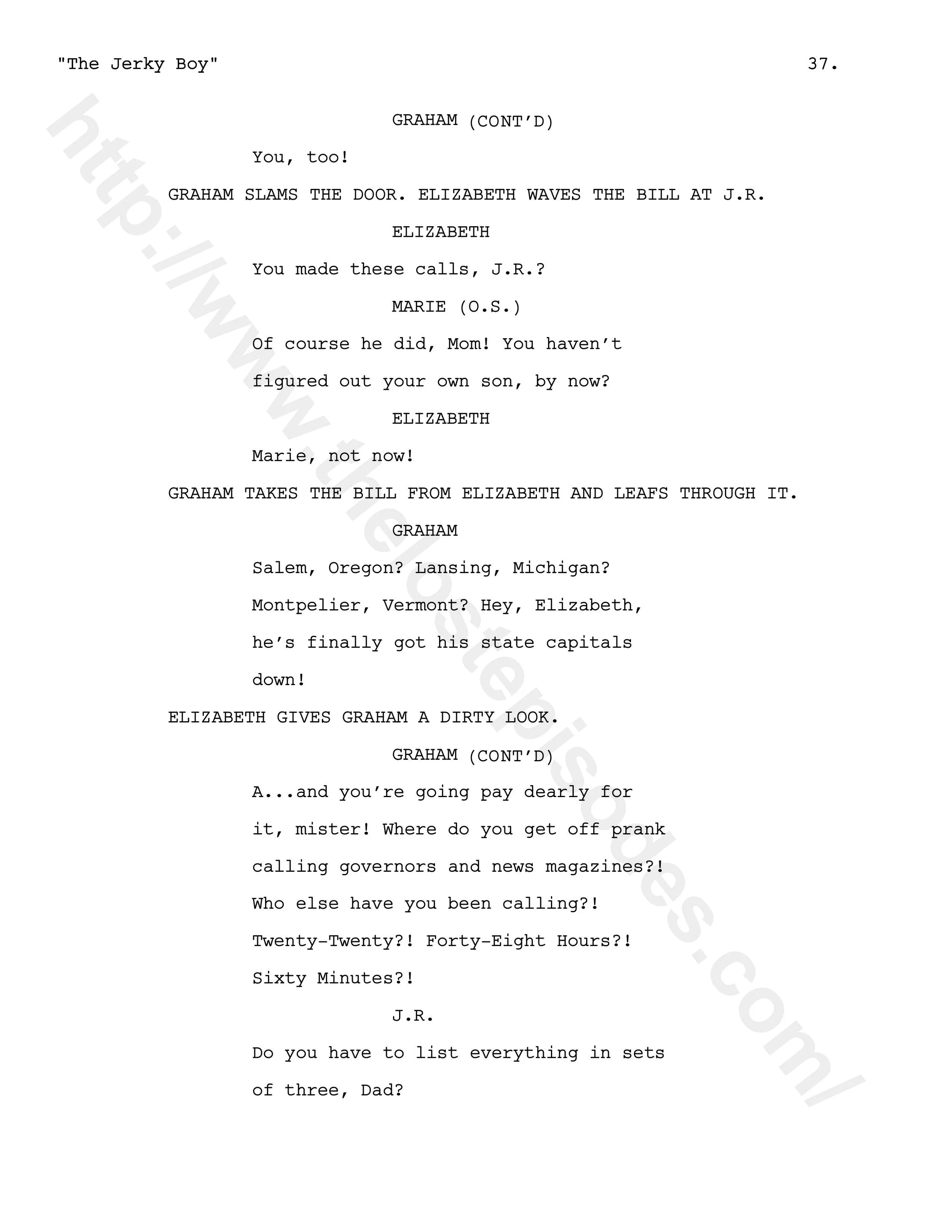 "The Jerky Boy" 37.

http://www.thelostepisodes.com/

GRAHAM (CONT'D)

You, too!

GRAHAM SLAMS THE DOOR. ELIZABETH WAVES THE BILL AT J.R.

ELIZABETH

You made these calls, J.R.?

MARIE (O.S.)

Of course he did, Mom! You haven't figured out your own son, by now?

ELIZABETH

Marie, not now!

GRAHAM TAKES THE BILL FROM ELIZABETH AND LEAFS THROUGH IT.

GRAHAM

Salem, Oregon? Lansing, Michigan? Montpelier, Vermont? Hey, Elizabeth, he's finally got his state capitals down!

ELIZABETH GIVES GRAHAM A DIRTY LOOK.

GRAHAM (CONT'D)

A...and you're going pay dearly for it, mister! Where do you get off prank calling governors and news magazines?! Who else have you been calling?! Twenty-Twenty?! Forty-Eight Hours?! Sixty Minutes?!

J.R.

Do you have to list everything in sets of three, Dad?